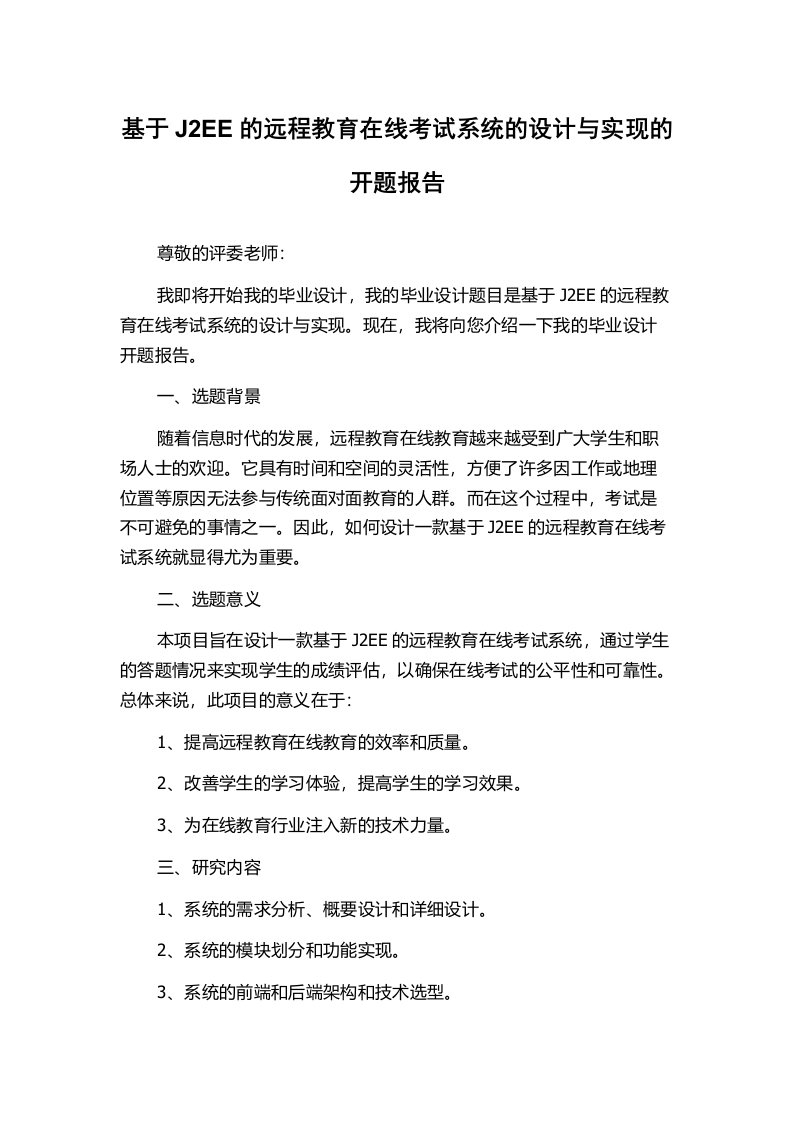 基于 J2EE 的远程教育在线考试系统的设计与实现的开题报告

尊敬的评委老师:

我即将开始我的毕业设计，我的毕业设计题目是基于 J2EE 的远程教育在线考试系统的设计与实现。现在，我将向您介绍一下我的毕业设计开题报告。

一、选题背景

随着信息时代的发展，远程教育在线教育越来越受到广大学生和职场人士的欢迎。它具有时间和空间的灵活性，方便了许多因工作或地理位置等原因无法参与传统面对面教育的人群。而在这个过程中，考试是不可避免的事情之一。因此，如何设计一款基于 J2EE 的远程教育在线考试系统就显得尤为重要。

二、选题意义

本项目旨在设计一款基于 J2EE 的远程教育在线考试系统，通过学生的答题情况来实现学生的成绩评估，以确保在线考试的公平性和可靠性。总体来说，此项目的意义在于:

1、提高远程教育在线教育的效率和质量。

2、改善学生的学习体验，提高学生的学习效果。

3、为在线教育行业注入新的技术力量。

三、研究内容

1、系统的需求分析、概要设计和详细设计。

2、系统的模块划分和功能实现。

3、系统的前端和后端架构和技术选型。